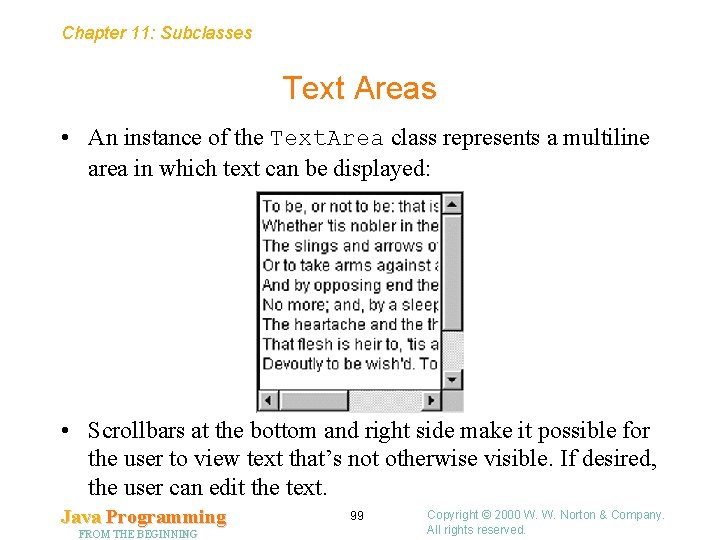 Chapter 11: Subclasses

Text Areas

• An instance of the TextArea class represents a multiline area in which text can be displayed:

To be, or not to be: that is
Whether 'tis nobler in the
The slings and arrows o
Or to take arms against a
And by opposing end the
No more; and, by a sleep
The heartache and the th
That flesh is heir to, 'tis a
Devoutly to be wish'd. To

• Scrollbars at the bottom and right side make it possible for the user to view text that's not otherwise visible. If desired, the user can edit the text.

Java Programming
FROM THE BEGINNING

99

Copyright © 2000 W. W. Norton & Company.
All rights reserved.